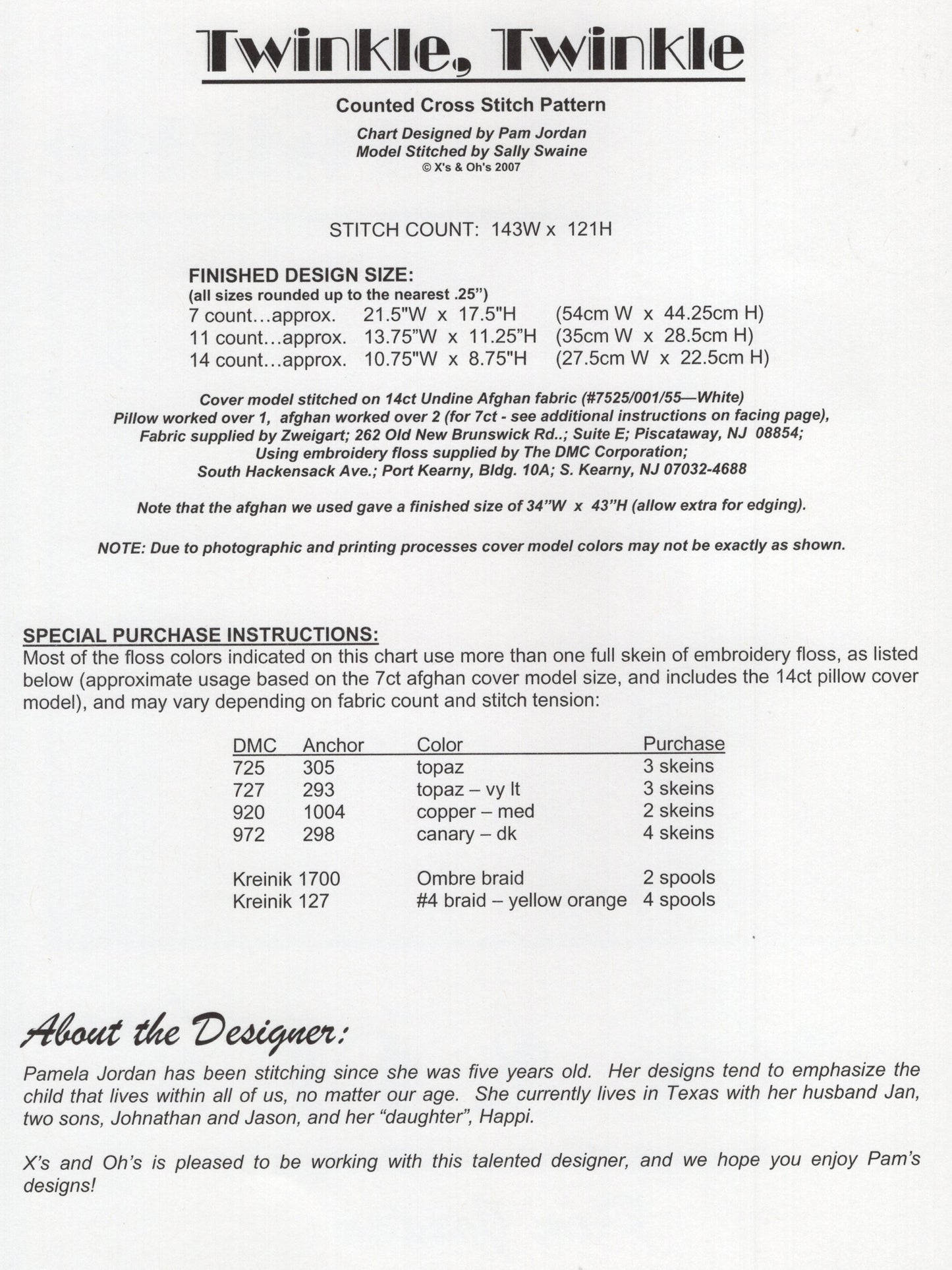 Twinkle, Twinkle

Counted Cross Stitch Pattern

Chart Designed by Pam Jordan
Model Stitched by Sally Swaine
© X's & Oh's 2007

STITCH COUNT: 143W x 121H

FINISHED DESIGN SIZE:
(all sizes rounded up to the nearest .25")
7 count…approx. 21.5"W x 17.5"H (54cm W x 44.25cm H)
11 count…approx. 13.75"W x 11.25"H (35cm W x 28.5cm H)
14 count…approx. 10.75"W x 8.75"H (27.5cm W x 22.5cm H)

Cover model stitched on 14ct Undine Afghan fabric (#7525/001/55—White)
Pillow worked over 1, afghan worked over 2 (for 7ct - see additional instructions on facing page),
Fabric supplied by Zweigart; 262 Old New Brunswick Rd..; Suite E; Piscataway, NJ 08854;
Using embroidery floss supplied by The DMC Corporation;
South Hackensack Ave.; Port Kearny, Bldg. 10A; S. Kearny, NJ 07032-4688

Note that the afghan we used gave a finished size of 34"W x 43"H (allow extra for edging).

NOTE: Due to photographic and printing processes cover model colors may not be exactly as shown.

SPECIAL PURCHASE INSTRUCTIONS:
Most of the floss colors indicated on this chart use more than one full skein of embroidery floss, as listed below (approximate usage based on the 7ct afghan cover model size, and includes the 14ct pillow cover model), and may vary depending on fabric count and stitch tension:

| DMC | Anchor | Color | Purchase |
|---|---|---|---|
| 725 | 305 | topaz | 3 skeins |
| 727 | 293 | topaz – vy lt | 3 skeins |
| 920 | 1004 | copper – med | 2 skeins |
| 972 | 298 | canary – dk | 4 skeins |
| Kreinik 1700 | | Ombre braid | 2 spools |
| Kreinik 127 | | #4 braid – yellow orange | 4 spools |

About the Designer:

Pamela Jordan has been stitching since she was five years old. Her designs tend to emphasize the child that lives within all of us, no matter our age. She currently lives in Texas with her husband Jan, two sons, Johnathan and Jason, and her "daughter", Happi.

X's and Oh's is pleased to be working with this talented designer, and we hope you enjoy Pam's designs!